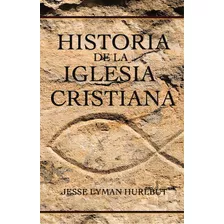 HISTORIA
DE LA
IGLESIA
CRISTIANA

JESSE LYMAN HURLBUT